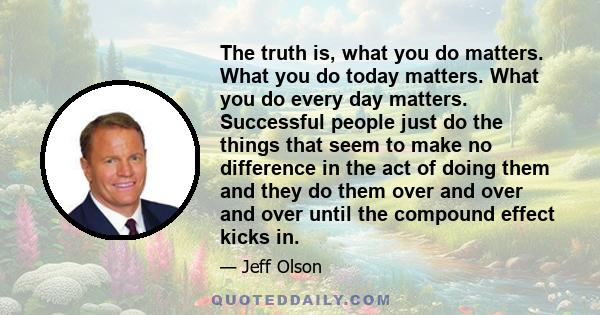 The truth is, what you do matters. What you do today matters. What you do every day matters. Successful people just do the things that seem to make no difference in the act of doing them and they do them over and over and over until the compound effect kicks in.

— Jeff Olson

QUOTEDDAILY.COM